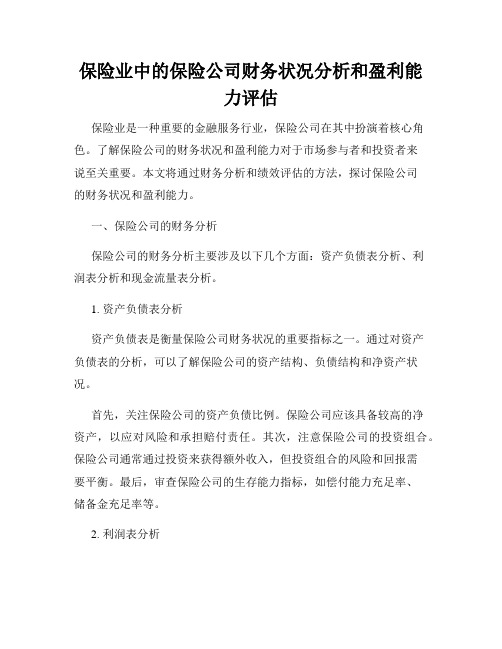 保险业中的保险公司财务状况分析和盈利能力评估

保险业是一种重要的金融服务行业，保险公司在其中扮演着核心角色。了解保险公司的财务状况和盈利能力对于市场参与者和投资者来说至关重要。本文将通过财务分析和绩效评估的方法，探讨保险公司的财务状况和盈利能力。

一、保险公司的财务分析

保险公司的财务分析主要涉及以下几个方面：资产负债表分析、利润表分析和现金流量表分析。

1. 资产负债表分析

资产负债表是衡量保险公司财务状况的重要指标之一。通过对资产负债表的分析，可以了解保险公司的资产结构、负债结构和净资产状况。

首先，关注保险公司的资产负债比例。保险公司应该具备较高的净资产，以应对风险和承担赔付责任。其次，注意保险公司的投资组合。保险公司通常通过投资来获得额外收入，但投资组合的风险和回报需要平衡。最后，审查保险公司的生存能力指标，如偿付能力充足率、储备金充足率等。

2. 利润表分析